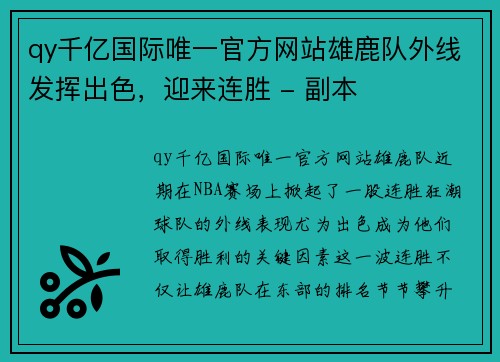 qy千亿国际唯一官方网站雄鹿队外线发挥出色，迎来连胜 - 副本

qy千亿国际唯一官方网站雄鹿队近期在NBA赛场上掀起了一股连胜狂潮球队的外线表现尤为出色成为他们取得胜利的关键因素这一波连胜不仅让雄鹿队在东部的排名节节攀升